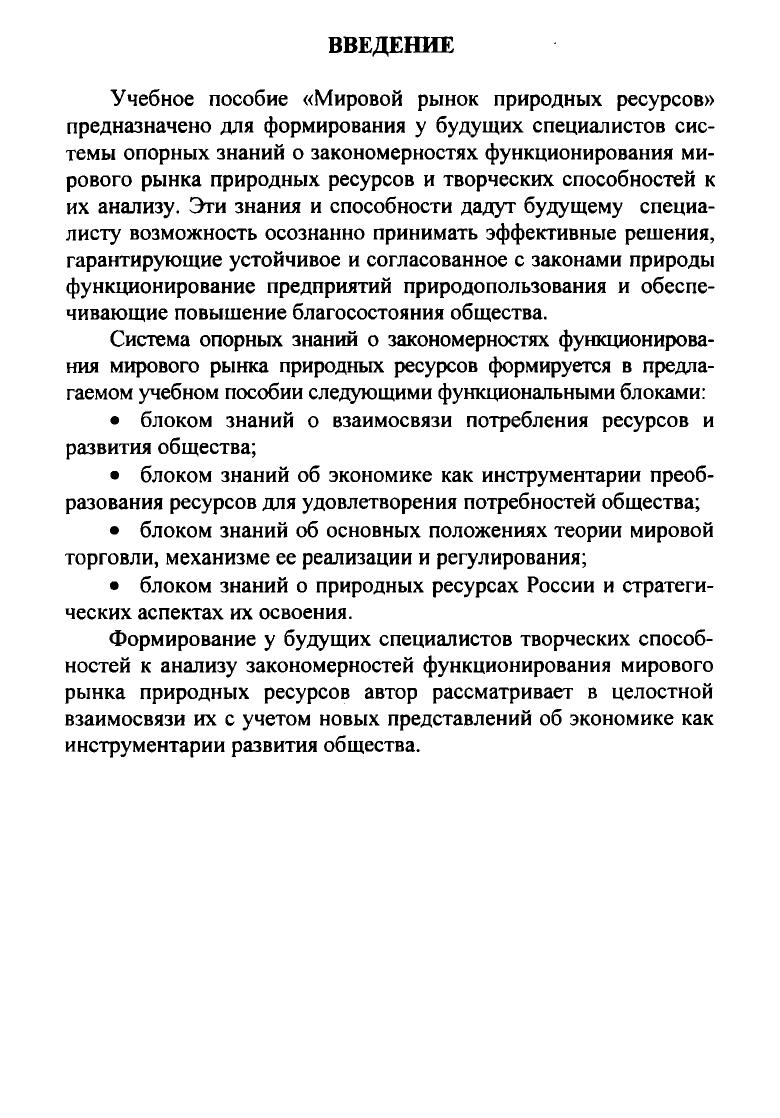 ВВЕДЕНИЕ

Учебное пособие «Мировой рынок природных ресурсов» предназначено для формирования у будущих специалистов системы опорных знаний о закономерностях функционирования мирового рынка природных ресурсов и творческих способностей к их анализу. Эти знания и способности дадут будущему специалисту возможность осознанно принимать эффективные решения, гарантирующие устойчивое и согласованное с законами природы функционирование предприятий природопользования и обеспечивающие повышение благосостояния общества.

Система опорных знаний о закономерностях функционирования мирового рынка природных ресурсов формируется в предлагаемом учебном пособии следующими функциональными блоками:

• блоком знаний о взаимосвязи потребления ресурсов и развития общества;

• блоком знаний об экономике как инструментарии преобразования ресурсов для удовлетворения потребностей общества;

• блоком знаний об основных положениях теории мировой торговли, механизме ее реализации и регулирования;

• блоком знаний о природных ресурсах России и стратегических аспектах их освоения.

Формирование у будущих специалистов творческих способностей к анализу закономерностей функционирования мирового рынка природных ресурсов автор рассматривает в целостной взаимосвязи их с учетом новых представлений об экономике как инструментарии развития общества.